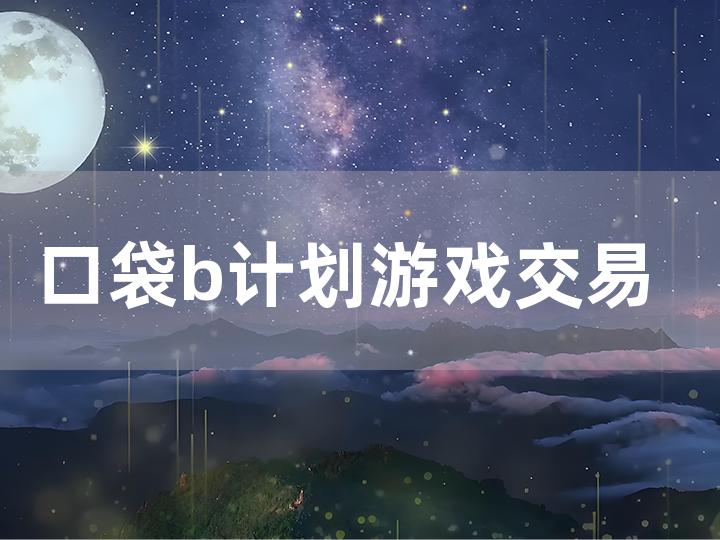 口袋b计划游戏交易